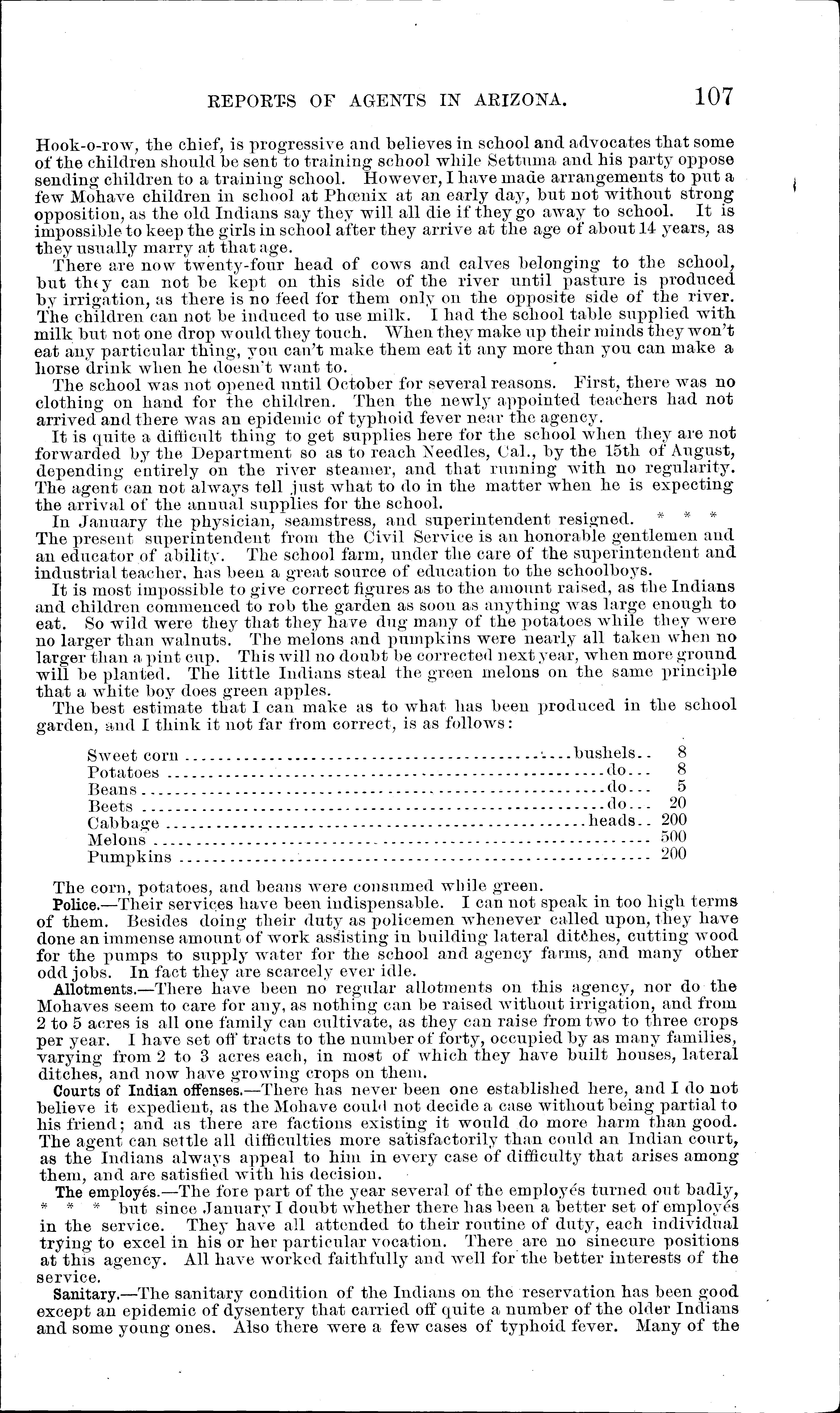 REPORTS OF AGENTS IN ARIZONA. 107

Hook-o-row, the chief, is progressive and believes in school and advocates that some of the children should be sent to training school while Settuma and his party oppose sending children to a training school. However, I have made arrangements to put a few Mohave children in school at Phœnix at an early day, but not without strong opposition, as the old Indians say they will all die if they go away to school. It is impossible to keep the girls in school after they arrive at the age of about 14 years, as they usually marry at that age.

There are now twenty-four head of cows and calves belonging to the school, but they can not be kept on this side of the river until pasture is produced by irrigation, as there is no feed for them only on the opposite side of the river. The children can not be induced to use milk. I had the school table supplied with milk but not one drop would they touch. When they make up their minds they won't eat any particular thing, you can't make them eat it any more than you can make a horse drink when he doesn't want to.

The school was not opened until October for several reasons. First, there was no clothing on hand for the children. Then the newly appointed teachers had not arrived and there was an epidemic of typhoid fever near the agency.

It is quite a difficult thing to get supplies here for the school when they are not forwarded by the Department so as to reach Needles, Cal., by the 15th of August, depending entirely on the river steamer, and that running with no regularity. The agent can not always tell just what to do in the matter when he is expecting the arrival of the annual supplies for the school.

In January the physician, seamstress, and superintendent resigned. * * * The present superintendent from the Civil Service is an honorable gentlemen and an educator of ability. The school farm, under the care of the superintendent and industrial teacher, has been a great source of education to the schoolboys.

It is most impossible to give correct figures as to the amount raised, as the Indians and children commenced to rob the garden as soon as anything was large enough to eat. So wild were they that they have dug many of the potatoes while they were no larger than walnuts. The melons and pumpkins were nearly all taken when no larger than a pint cup. This will no doubt be corrected next year, when more ground will be planted. The little Indians steal the green melons on the same principle that a white boy does green apples.

The best estimate that I can make as to what has been produced in the school garden, and I think it not far from correct, is as follows:

| | | |
|---|---|---|
| Sweet corn | bushels | 8 |
| Potatoes | do | 8 |
| Beans | do | 5 |
| Beets | do | 20 |
| Cabbage | heads | 200 |
| Melons | | 500 |
| Pumpkins | | 200 |

The corn, potatoes, and beans were consumed while green.

Police.—Their services have been indispensable. I can not speak in too high terms of them. Besides doing their duty as policemen whenever called upon, they have done an immense amount of work assisting in building lateral ditches, cutting wood for the pumps to supply water for the school and agency farms, and many other odd jobs. In fact they are scarcely ever idle.

Allotments.—There have been no regular allotments on this agency, nor do the Mohaves seem to care for any, as nothing can be raised without irrigation, and from 2 to 5 acres is all one family can cultivate, as they can raise from two to three crops per year. I have set off tracts to the number of forty, occupied by as many families, varying from 2 to 3 acres each, in most of which they have built houses, lateral ditches, and now have growing crops on them.

Courts of Indian offenses.—There has never been one established here, and I do not believe it expedient, as the Mohave could not decide a case without being partial to his friend; and as there are factions existing it would do more harm than good. The agent can settle all difficulties more satisfactorily than could an Indian court, as the Indians always appeal to him in every case of difficulty that arises among them, and are satisfied with his decision.

The employés.—The fore part of the year several of the employés turned out badly, * * * but since January I doubt whether there has been a better set of employés in the service. They have all attended to their routine of duty, each individual trying to excel in his or her particular vocation. There are no sinecure positions at this agency. All have worked faithfully and well for the better interests of the service.

Sanitary.—The sanitary condition of the Indians on the reservation has been good except an epidemic of dysentery that carried off quite a number of the older Indians and some young ones. Also there were a few cases of typhoid fever. Many of the